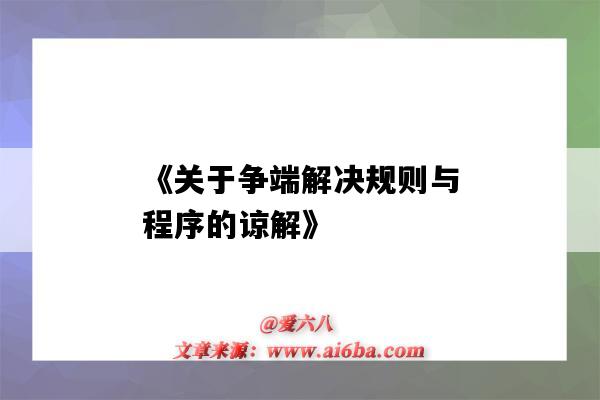 《关于争端解决规则与程序的谅解》

@爱六八
文章来源：www.ai6ba.com